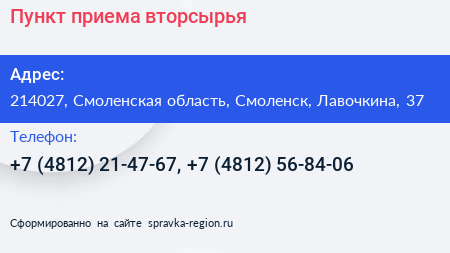 Пункт приема вторсырья

Адрес:

214027, Смоленская область, Смоленск, Лавочкина, 37

Телефон:

+7 (4812) 21-47-67, +7 (4812) 56-84-06

Сформированно на сайте spravka-region.ru